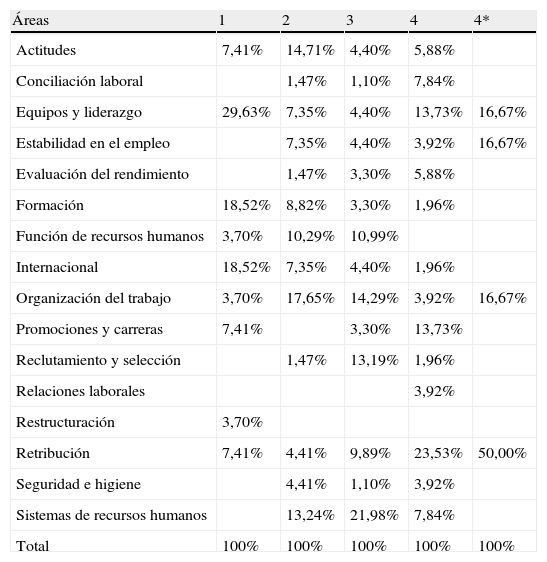 | Áreas | 1 | 2 | 3 | 4 | 4* |
|---|---|---|---|---|---|
| Actitudes | 7,41% | 14,71% | 4,40% | 5,88% | |
| Conciliación laboral | | 1,47% | 1,10% | 7,84% | |
| Equipos y liderazgo | 29,63% | 7,35% | 4,40% | 13,73% | 16,67% |
| Estabilidad en el empleo | | 7,35% | 4,40% | 3,92% | 16,67% |
| Evaluación del rendimiento | | 1,47% | 3,30% | 5,88% | |
| Formación | 18,52% | 8,82% | 3,30% | 1,96% | |
| Función de recursos humanos | 3,70% | 10,29% | 10,99% | | |
| Internacional | 18,52% | 7,35% | 4,40% | 1,96% | |
| Organización del trabajo | 3,70% | 17,65% | 14,29% | 3,92% | 16,67% |
| Promociones y carreras | 7,41% | | 3,30% | 13,73% | |
| Reclutamiento y selección | | 1,47% | 13,19% | 1,96% | |
| Relaciones laborales | | | | 3,92% | |
| Restructuración | 3,70% | | | | |
| Retribución | 7,41% | 4,41% | 9,89% | 23,53% | 50,00% |
| Seguridad e higiene | | 4,41% | 1,10% | 3,92% | |
| Sistemas de recursos humanos | | 13,24% | 21,98% | 7,84% | |
| Total | 100% | 100% | 100% | 100% | 100% |